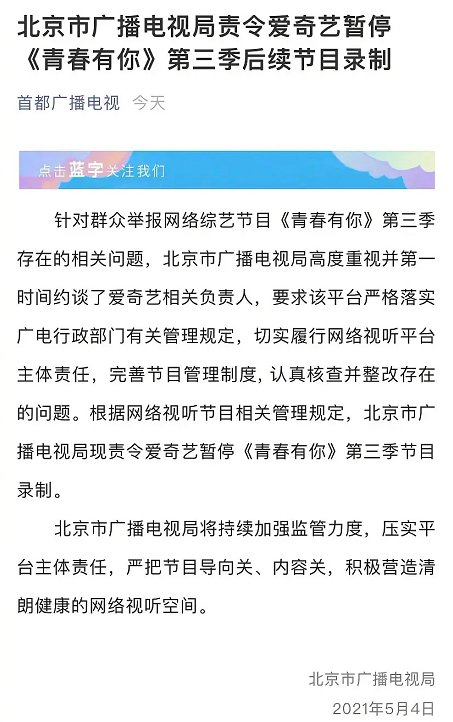 北京市广播电视局责令爱奇艺暂停《青春有你》第三季后续节目录制

首都广播电视 今天

点击蓝字关注我们

针对群众举报网络综艺节目《青春有你》第三季存在的相关问题，北京市广播电视局高度重视并第一时间约谈了爱奇艺相关负责人，要求该平台严格落实广电行政部门有关管理规定，切实履行网络视听平台主体责任，完善节目管理制度，认真核查并整改存在的问题。根据网络视听节目相关管理规定，北京市广播电视局现责令爱奇艺暂停《青春有你》第三季节目录制。

北京市广播电视局将持续加强监管力度，压实平台主体责任，严把节目导向关、内容关，积极营造清朗健康的网络视听空间。

北京市广播电视局

2021年5月4日